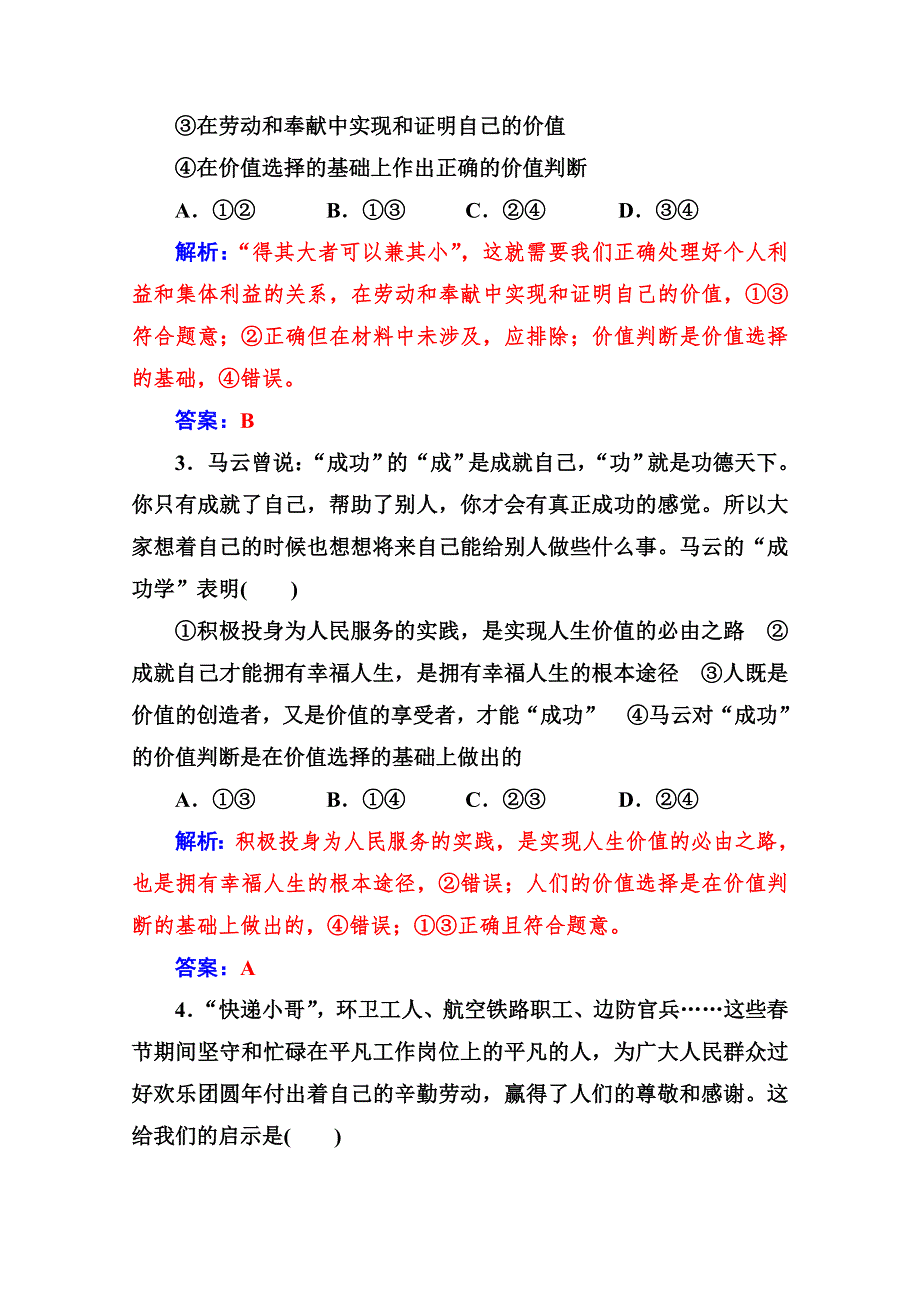 ③在劳动和奉献中实现和证明自己的价值

④在价值选择的基础上作出正确的价值判断

A．①②　　B．①③　　C．②④　　D．③④

解析：“得其大者可以兼其小”，这就需要我们正确处理好个人利益和集体利益的关系，在劳动和奉献中实现和证明自己的价值，①③符合题意；②正确但在材料中未涉及，应排除；价值判断是价值选择的基础，④错误。

答案：B

3．马云曾说：“成功”的“成”是成就自己，“功”就是功德天下。你只有成就了自己，帮助了别人，你才会有真正成功的感觉。所以大家想着自己的时候也想想将来自己能给别人做些什么事。马云的“成功学”表明(　　)

①积极投身为人民服务的实践，是实现人生价值的必由之路　②成就自己才能拥有幸福人生，是拥有幸福人生的根本途径　③人既是价值的创造者，又是价值的享受者，才能“成功”　④马云对“成功”的价值判断是在价值选择的基础上做出的

A．①③　　B．①④　　C．②③　　D．②④

解析：积极投身为人民服务的实践，是实现人生价值的必由之路，也是拥有幸福人生的根本途径，②错误；人们的价值选择是在价值判断的基础上做出的，④错误；①③正确且符合题意。

答案：A

4．“快递小哥”，环卫工人、航空铁路职工、边防官兵……这些春节期间坚守和忙碌在平凡工作岗位上的平凡的人，为广大人民群众过好欢乐团圆年付出着自己的辛勤劳动，赢得了人们的尊敬和感谢。这给我们的启示是(　　)